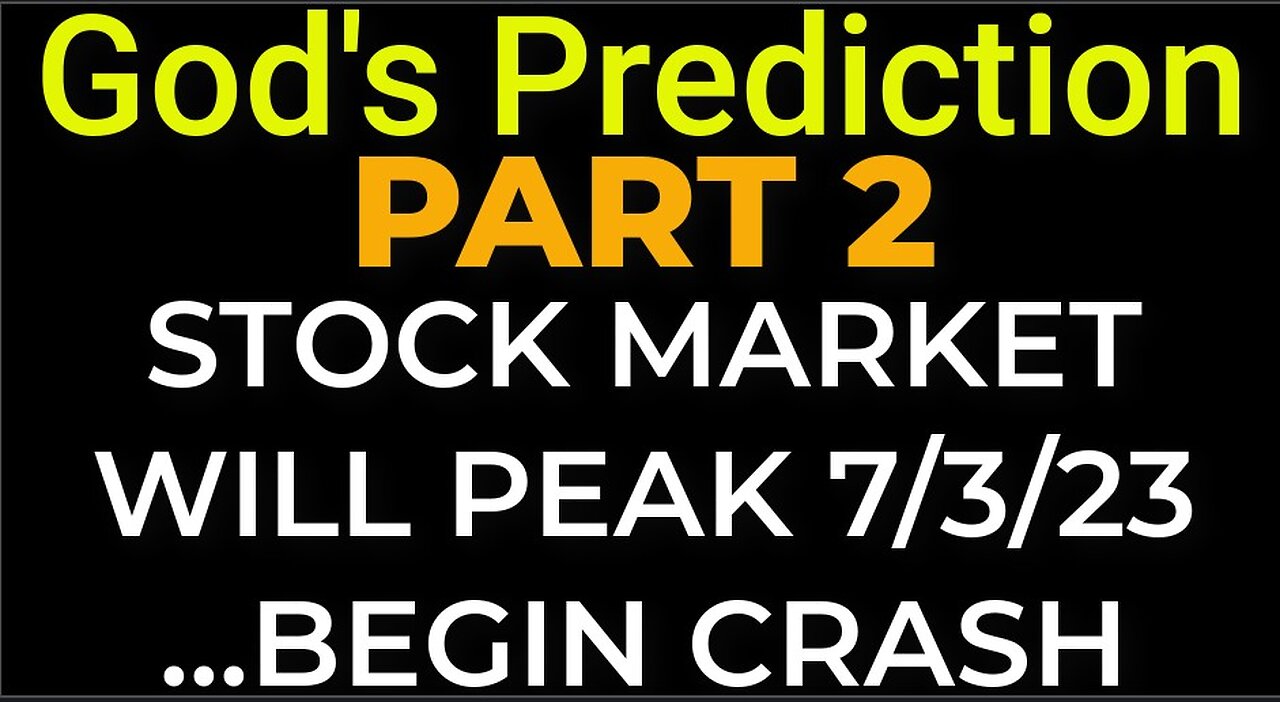 God's Prediction
PART 2
STOCK MARKET WILL PEAK 7/3/23 ...BEGIN CRASH